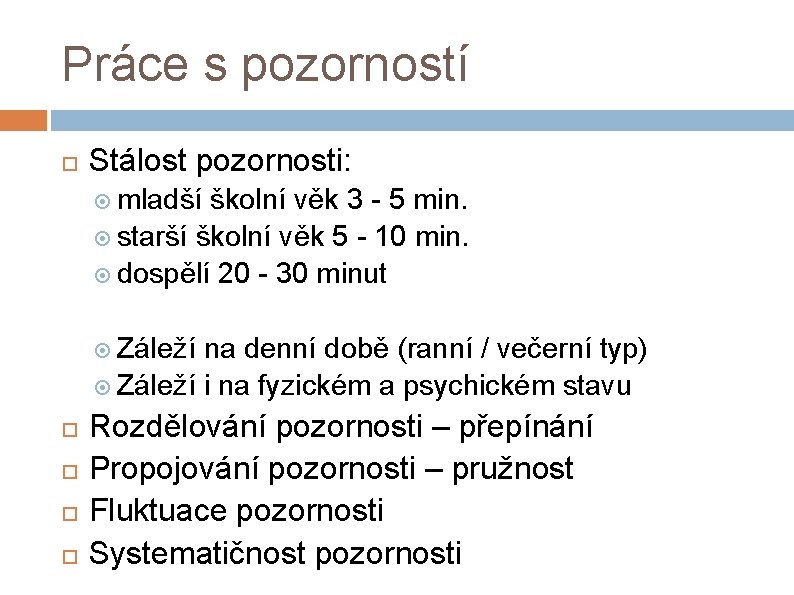 Práce s pozorností

Stálost pozornosti:
mladší školní věk 3 - 5 min.
starší školní věk 5 - 10 min.
dospělí 20 - 30 minut

Záleží na denní době (ranní / večerní typ)
Záleží i na fyzickém a psychickém stavu

Rozdělování pozornosti – přepínání
Propojování pozornosti – pružnost
Fluktuace pozornosti
Systematičnost pozornosti